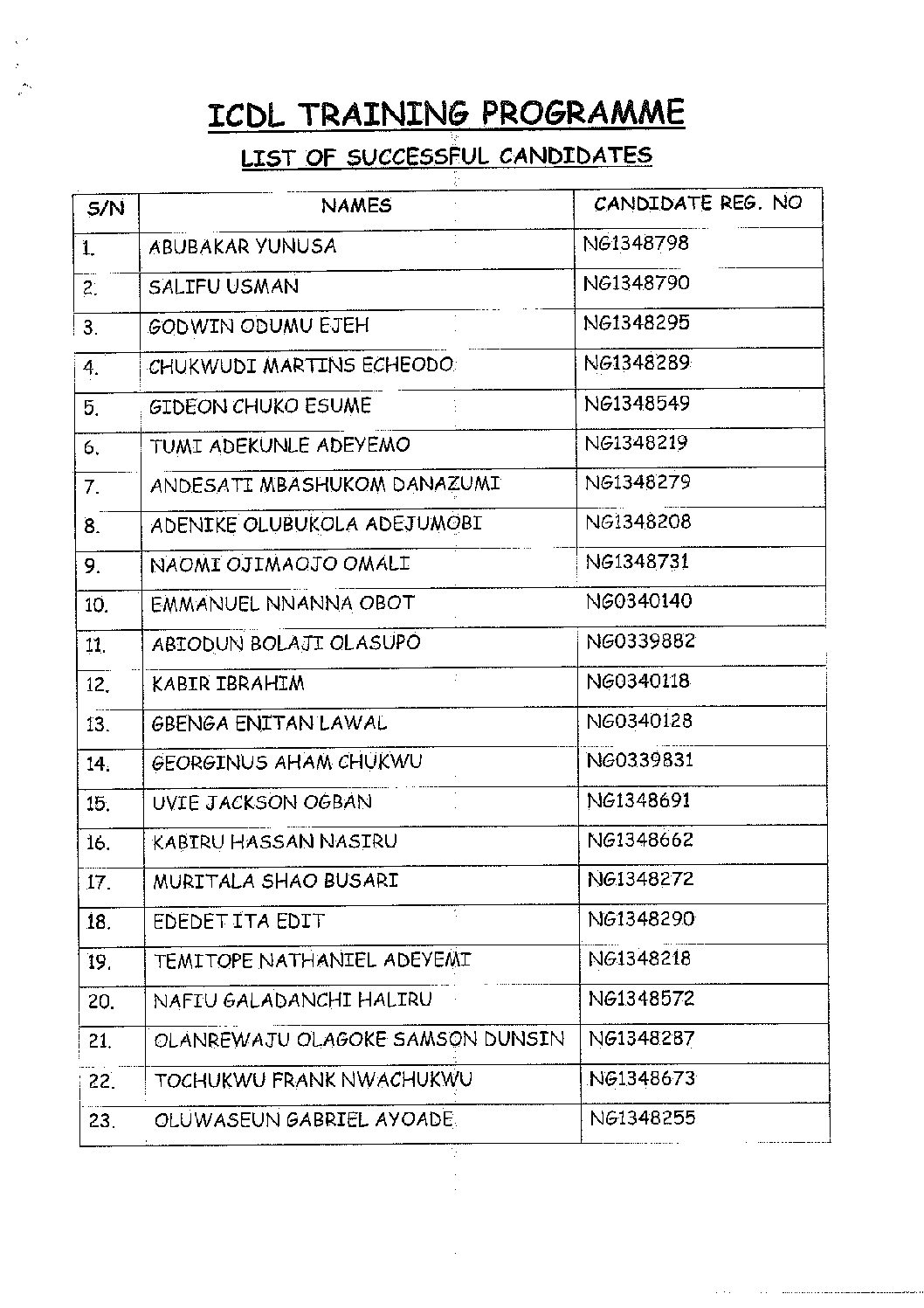 ICDL TRAINING PROGRAMME

LIST OF SUCCESSFUL CANDIDATES

| S/N | NAMES | CANDIDATE REG. NO |
|---|---|---|
| 1. | ABUBAKAR YUNUSA | NG1348798 |
| 2. | SALIFU USMAN | NG1348790 |
| 3. | GODWIN ODUMU EJEH | NG1348295 |
| 4. | CHUKWUDI MARTINS ECHEODO | NG1348289 |
| 5. | GIDEON CHUKO ESUME | NG1348549 |
| 6. | TUMI ADEKUNLE ADEYEMO | NG1348219 |
| 7. | ANDESATI MBASHUKOM DANAZUMI | NG1348279 |
| 8. | ADENIKE OLUBUKOLA ADEJUMOBI | NG1348208 |
| 9. | NAOMI OJIMAOJO OMALI | NG1348731 |
| 10. | EMMANUEL NNANNA OBOT | NG0340140 |
| 11. | ABIODUN BOLAJI OLASUPO | NG0339882 |
| 12. | KABIR IBRAHIM | NG0340118 |
| 13. | GBENGA ENITAN LAWAL | NG0340128 |
| 14. | GEORGINUS AHAM CHUKWU | NG0339831 |
| 15. | UVIE JACKSON OGBAN | NG1348691 |
| 16. | KABIRU HASSAN NASIRU | NG1348662 |
| 17. | MURITALA SHAO BUSARI | NG1348272 |
| 18. | EDEDET ITA EDIT | NG1348290 |
| 19. | TEMITOPE NATHANIEL ADEYEMI | NG1348218 |
| 20. | NAFIU GALADANCHI HALIRU | NG1348572 |
| 21. | OLANREWAJU OLAGOKE SAMSON DUNSIN | NG1348287 |
| 22. | TOCHUKWU FRANK NWACHUKWU | NG1348673 |
| 23. | OLUWASEUN GABRIEL AYOADE | NG1348255 |